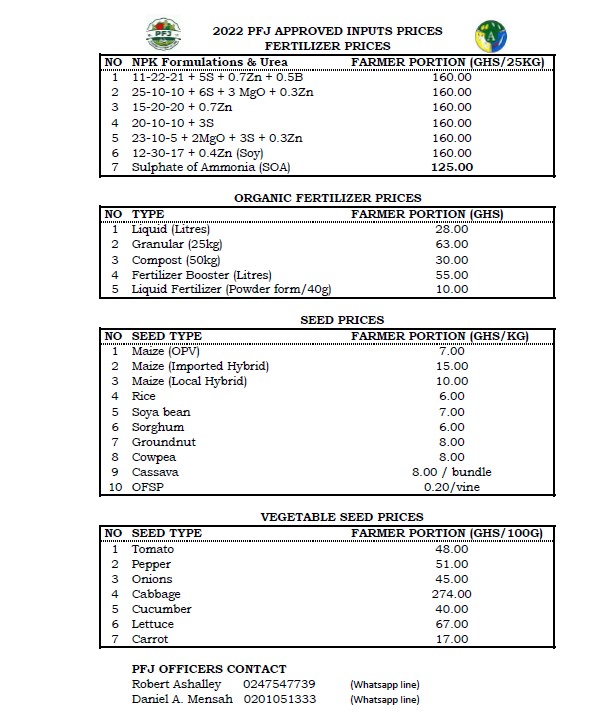 PFJ

2022 PFJ APPROVED INPUTS PRICES
FERTILIZER PRICES

| NO | NPK Formulations & Urea | FARMER PORTION (GHS/25KG) |
|---|---|---|
| 1 | 11-22-21 + 5S + 0.7Zn + 0.5B | 160.00 |
| 2 | 25-10-10 + 6S + 3 MgO + 0.3Zn | 160.00 |
| 3 | 15-20-20 + 0.7Zn | 160.00 |
| 4 | 20-10-10 + 3S | 160.00 |
| 5 | 23-10-5 + 2MgO + 3S + 0.3Zn | 160.00 |
| 6 | 12-30-17 + 0.4Zn (Soy) | 160.00 |
| 7 | Sulphate of Ammonia (SOA) | 125.00 |

ORGANIC FERTILIZER PRICES

| NO | TYPE | FARMER PORTION (GHS) |
|---|---|---|
| 1 | Liquid (Litres) | 28.00 |
| 2 | Granular (25kg) | 63.00 |
| 3 | Compost (50kg) | 30.00 |
| 4 | Fertilizer Booster (Litres) | 55.00 |
| 5 | Liquid Fertilizer (Powder form/40g) | 10.00 |

SEED PRICES

| NO | SEED TYPE | FARMER PORTION (GHS/KG) |
|---|---|---|
| 1 | Maize (OPV) | 7.00 |
| 2 | Maize (Imported Hybrid) | 15.00 |
| 3 | Maize (Local Hybrid) | 10.00 |
| 4 | Rice | 6.00 |
| 5 | Soya bean | 7.00 |
| 6 | Sorghum | 6.00 |
| 7 | Groundnut | 8.00 |
| 8 | Cowpea | 8.00 |
| 9 | Cassava | 8.00 / bundle |
| 10 | OFSP | 0.20/vine |

VEGETABLE SEED PRICES

| NO | SEED TYPE | FARMER PORTION (GHS/100G) |
|---|---|---|
| 1 | Tomato | 48.00 |
| 2 | Pepper | 51.00 |
| 3 | Onions | 45.00 |
| 4 | Cabbage | 274.00 |
| 5 | Cucumber | 40.00 |
| 6 | Lettuce | 67.00 |
| 7 | Carrot | 17.00 |

PFJ OFFICERS CONTACT
Robert Ashalley 0247547739 (Whatsapp line)
Daniel A. Mensah 0201051333 (Whatsapp line)